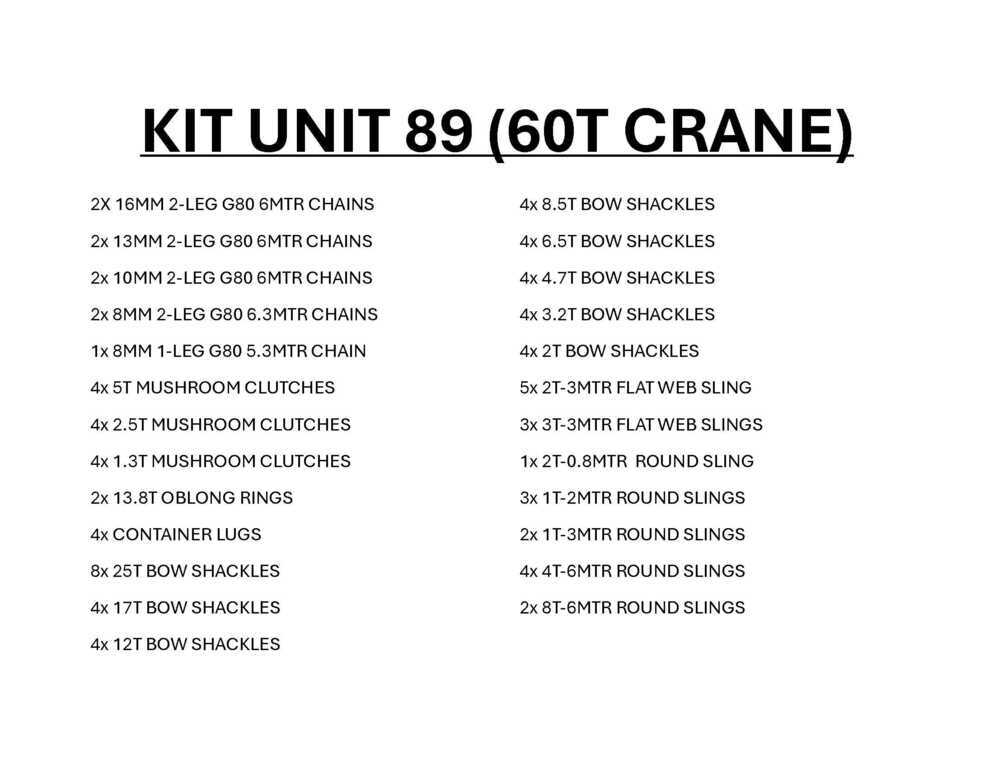 KIT UNIT 89 (60T CRANE)

2X 16MM 2-LEG G80 6MTR CHAINS
2x 13MM 2-LEG G80 6MTR CHAINS
2x 10MM 2-LEG G80 6MTR CHAINS
2x 8MM 2-LEG G80 6.3MTR CHAINS
1x 8MM 1-LEG G80 5.3MTR CHAIN
4x 5T MUSHROOM CLUTCHES
4x 2.5T MUSHROOM CLUTCHES
4x 1.3T MUSHROOM CLUTCHES
2x 13.8T OBLONG RINGS
4x CONTAINER LUGS
8x 25T BOW SHACKLES
4x 17T BOW SHACKLES
4x 12T BOW SHACKLES

4x 8.5T BOW SHACKLES
4x 6.5T BOW SHACKLES
4x 4.7T BOW SHACKLES
4x 3.2T BOW SHACKLES
4x 2T BOW SHACKLES
5x 2T-3MTR FLAT WEB SLING
3x 3T-3MTR FLAT WEB SLINGS
1x 2T-0.8MTR ROUND SLING
3x 1T-2MTR ROUND SLINGS
2x 1T-3MTR ROUND SLINGS
4x 4T-6MTR ROUND SLINGS
2x 8T-6MTR ROUND SLINGS